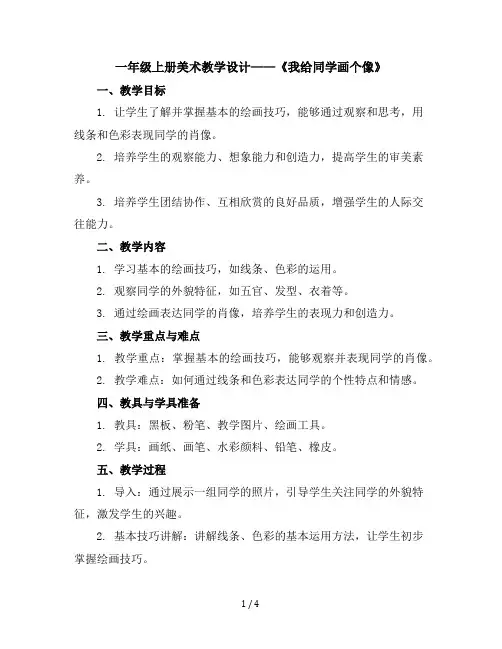 一年级上册美术教学设计——《我给同学画个像》

一、教学目标

1. 让学生了解并掌握基本的绘画技巧，能够通过观察和思考，用线条和色彩表现同学的肖像。

2. 培养学生的观察能力、想象能力和创造力，提高学生的审美素养。

3. 培养学生团结协作、互相欣赏的良好品质，增强学生的人际交往能力。

二、教学内容

1. 学习基本的绘画技巧，如线条、色彩的运用。

2. 观察同学的外貌特征，如五官、发型、衣着等。

3. 通过绘画表达同学的肖像，培养学生的表现力和创造力。

三、教学重点与难点

1. 教学重点：掌握基本的绘画技巧，能够观察并表现同学的肖像。

2. 教学难点：如何通过线条和色彩表达同学的个性特点和情感。

四、教具与学具准备

1. 教具：黑板、粉笔、教学图片、绘画工具。

2. 学具：画纸、画笔、水彩颜料、铅笔、橡皮。

五、教学过程

1. 导入：通过展示一组同学的照片，引导学生关注同学的外貌特征，激发学生的兴趣。

2. 基本技巧讲解：讲解线条、色彩的基本运用方法，让学生初步掌握绘画技巧。

1 / 4